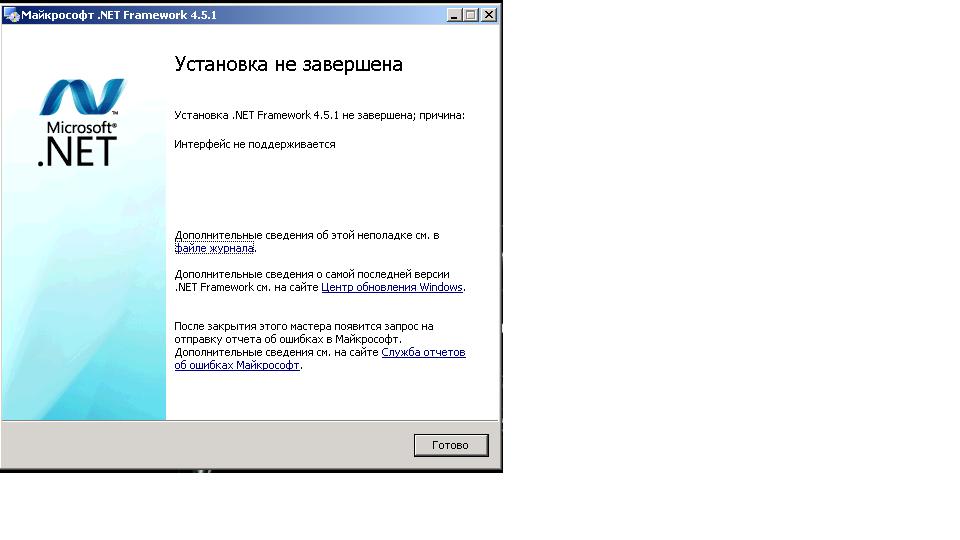 Майкрософт .NET Framework 4.5.1

Microsoft®
.NET

Установка не завершена

Установка .NET Framework 4.5.1 не завершена; причина:

Интерфейс не поддерживается

Дополнительные сведения об этой неполадке см. в файле журнала.

Дополнительные сведения о самой последней версии .NET Framework см. на сайте Центр обновления Windows.

После закрытия этого мастера появится запрос на отправку отчета об ошибках в Майкрософт. Дополнительные сведения см. на сайте Служба отчетов об ошибках Майкрософт.

Готово